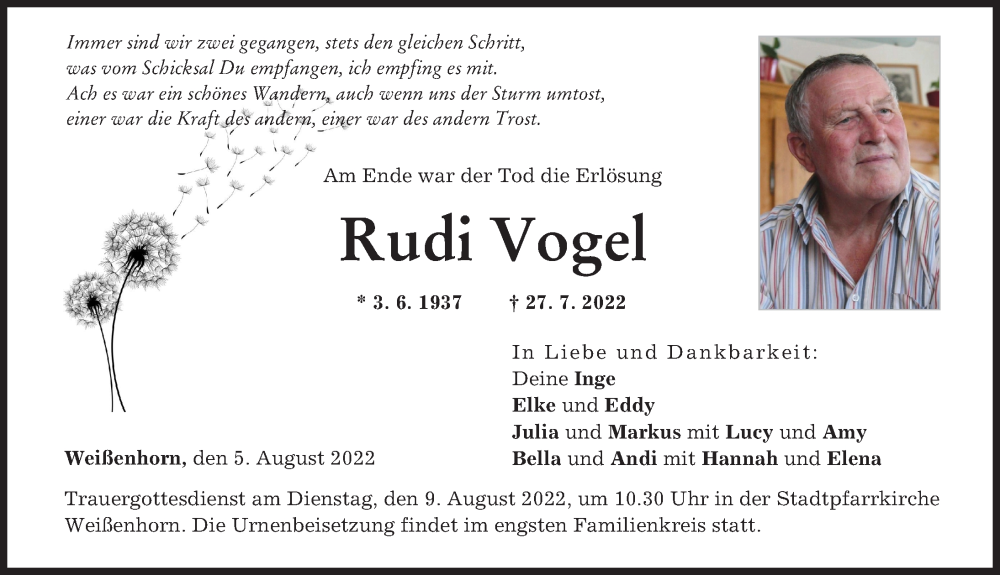 Immer sind wir zwei gegangen, stets den gleichen Schritt,
was vom Schicksal Du empfangen, ich empfing es mit.
Ach es war ein schönes Wandern, auch wenn uns der Sturm umtost,
einer war die Kraft des andern, einer war des andern Trost.

Am Ende war der Tod die Erlösung

Rudi Vogel

* 3. 6. 1937 † 27. 7. 2022

In Liebe und Dankbarkeit:
Deine Inge
Elke und Eddy
Julia und Markus mit Lucy und Amy
Bella und Andi mit Hannah und Elena

Weißenhorn, den 5. August 2022

Trauergottesdienst am Dienstag, den 9. August 2022, um 10.30 Uhr in der Stadtpfarrkirche Weißenhorn. Die Urnenbeisetzung findet im engsten Familienkreis statt.